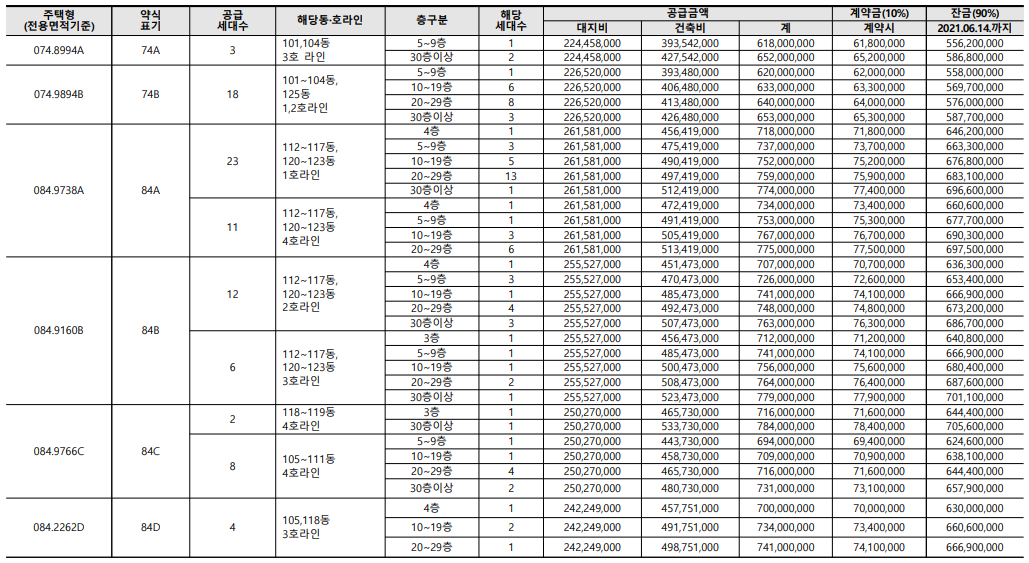 | 주택형 (전용면적기준) | 약식 표기 | 공급 세대수 | 해당동·호라인 | 층구분 | 해당 세대수 | 공급금액 대지비 | 공급금액 건축비 | 공급금액 계 | 계약금(10%) 계약시 | 잔금(90%) 2021.06.14.까지 |
|---|---|---|---|---|---|---|---|---|---|---|
| 074.8994A | 74A | 3 | 101,104동 3호 라인 | 5~9층 | 1 | 224,458,000 | 393,542,000 | 618,000,000 | 61,800,000 | 556,200,000 |
| | | | | 30층이상 | 2 | 224,458,000 | 427,542,000 | 652,000,000 | 65,200,000 | 586,800,000 |
| 074.9894B | 74B | 18 | 101~104동, 125동 1,2호라인 | 5~9층 | 1 | 226,520,000 | 393,480,000 | 620,000,000 | 62,000,000 | 558,000,000 |
| | | | | 10~19층 | 6 | 226,520,000 | 406,480,000 | 633,000,000 | 63,300,000 | 569,700,000 |
| | | | | 20~29층 | 8 | 226,520,000 | 413,480,000 | 640,000,000 | 64,000,000 | 576,000,000 |
| | | | | 30층이상 | 3 | 226,520,000 | 426,480,000 | 653,000,000 | 65,300,000 | 587,700,000 |
| 084.9738A | 84A | 23 | 112~117동, 120~123동 1호라인 | 4층 | 1 | 261,581,000 | 456,419,000 | 718,000,000 | 71,800,000 | 646,200,000 |
| | | | | 5~9층 | 3 | 261,581,000 | 475,419,000 | 737,000,000 | 73,700,000 | 663,300,000 |
| | | | | 10~19층 | 5 | 261,581,000 | 490,419,000 | 752,000,000 | 75,200,000 | 676,800,000 |
| | | | | 20~29층 | 13 | 261,581,000 | 497,419,000 | 759,000,000 | 75,900,000 | 683,100,000 |
| | | | | 30층이상 | 1 | 261,581,000 | 512,419,000 | 774,000,000 | 77,400,000 | 696,600,000 |
| | | 11 | 112~117동, 120~123동 4호라인 | 4층 | 1 | 261,581,000 | 472,419,000 | 734,000,000 | 73,400,000 | 660,600,000 |
| | | | | 5~9층 | 1 | 261,581,000 | 491,419,000 | 753,000,000 | 75,300,000 | 677,700,000 |
| | | | | 10~19층 | 3 | 261,581,000 | 505,419,000 | 767,000,000 | 76,700,000 | 690,300,000 |
| | | | | 20~29층 | 6 | 261,581,000 | 513,419,000 | 775,000,000 | 77,500,000 | 697,500,000 |
| 084.9160B | 84B | 12 | 112~117동, 120~123동 2호라인 | 4층 | 1 | 255,527,000 | 451,473,000 | 707,000,000 | 70,700,000 | 636,300,000 |
| | | | | 5~9층 | 3 | 255,527,000 | 470,473,000 | 726,000,000 | 72,600,000 | 653,400,000 |
| | | | | 10~19층 | 1 | 255,527,000 | 485,473,000 | 741,000,000 | 74,100,000 | 666,900,000 |
| | | | | 20~29층 | 4 | 255,527,000 | 492,473,000 | 748,000,000 | 74,800,000 | 673,200,000 |
| | | | | 30층이상 | 3 | 255,527,000 | 507,473,000 | 763,000,000 | 76,300,000 | 686,700,000 |
| | | 6 | 112~117동, 120~123동 3호라인 | 3층 | 1 | 255,527,000 | 456,473,000 | 712,000,000 | 71,200,000 | 640,800,000 |
| | | | | 5~9층 | 1 | 255,527,000 | 485,473,000 | 741,000,000 | 74,100,000 | 666,900,000 |
| | | | | 10~19층 | 1 | 255,527,000 | 500,473,000 | 756,000,000 | 75,600,000 | 680,400,000 |
| | | | | 20~29층 | 2 | 255,527,000 | 508,473,000 | 764,000,000 | 76,400,000 | 687,600,000 |
| | | | | 30층이상 | 1 | 255,527,000 | 523,473,000 | 779,000,000 | 77,900,000 | 701,100,000 |
| 084.9766C | 84C | 2 | 118~119동 4호라인 | 3층 | 1 | 250,270,000 | 465,730,000 | 716,000,000 | 71,600,000 | 644,400,000 |
| | | | | 30층이상 | 1 | 250,270,000 | 533,730,000 | 784,000,000 | 78,400,000 | 705,600,000 |
| | | 8 | 105~111동 4호라인 | 5~9층 | 1 | 250,270,000 | 443,730,000 | 694,000,000 | 69,400,000 | 624,600,000 |
| | | | | 10~19층 | 1 | 250,270,000 | 458,730,000 | 709,000,000 | 70,900,000 | 638,100,000 |
| | | | | 20~29층 | 4 | 250,270,000 | 465,730,000 | 716,000,000 | 71,600,000 | 644,400,000 |
| | | | | 30층이상 | 2 | 250,270,000 | 480,730,000 | 731,000,000 | 73,100,000 | 657,900,000 |
| 084.2262D | 84D | 4 | 105,118동 3호라인 | 4층 | 1 | 242,249,000 | 457,751,000 | 700,000,000 | 70,000,000 | 630,000,000 |
| | | | | 10~19층 | 2 | 242,249,000 | 491,751,000 | 734,000,000 | 73,400,000 | 660,600,000 |
| | | | | 20~29층 | 1 | 242,249,000 | 498,751,000 | 741,000,000 | 74,100,000 | 666,900,000 |